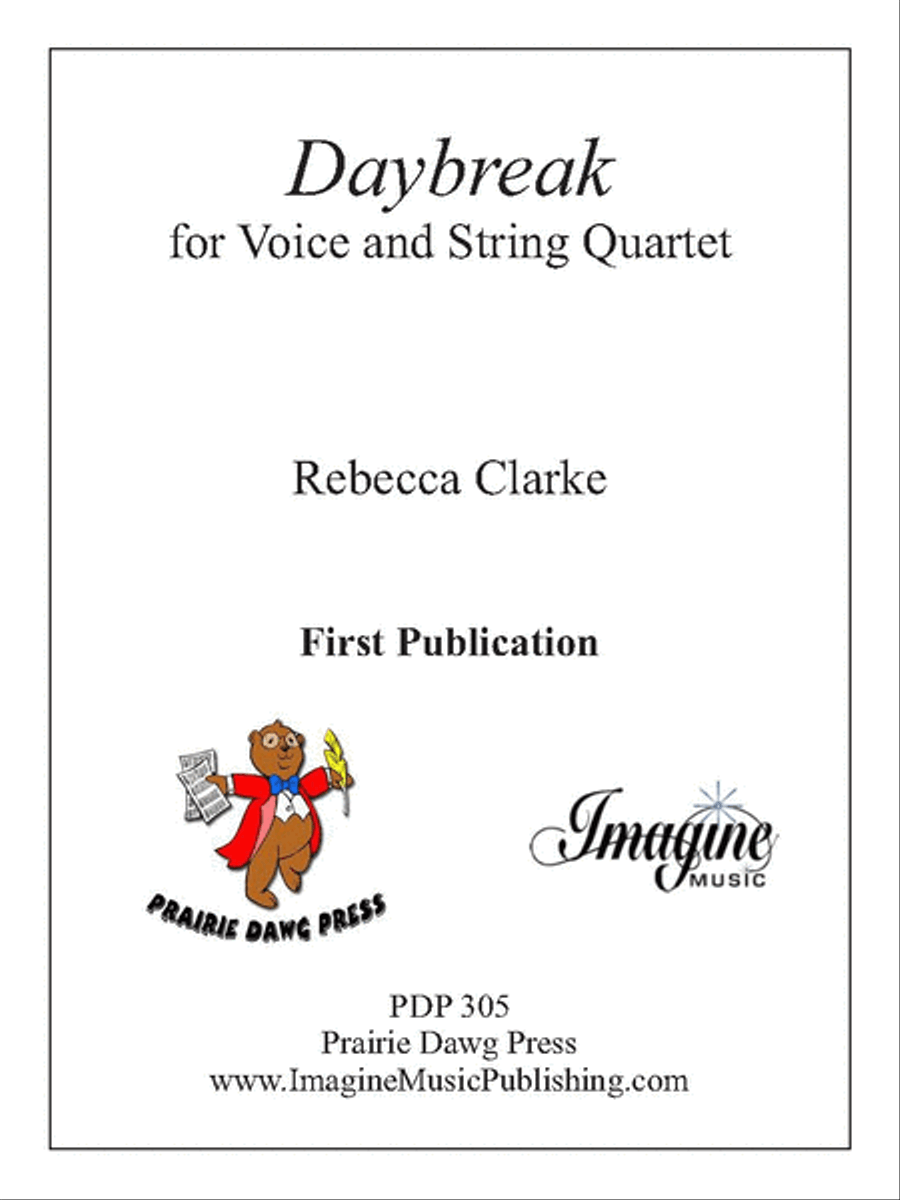 Daybreak
for Voice and String Quartet

Rebecca Clarke

First Publication

PRAIRIE DAWG PRESS

Imagine MUSIC

PDP 305
Prairie Dawg Press
www.ImagineMusicPublishing.com